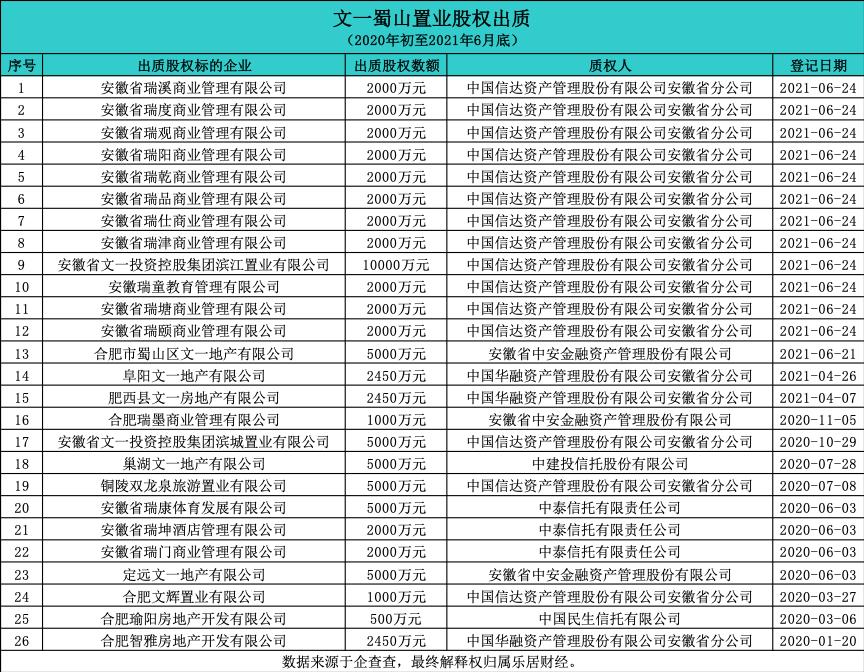 文一蜀山置业股权出质
（2020年初至2021年6月底）

| 序号 | 出质股权标的企业 | 出质股权数额 | 质权人 | 登记日期 |
|---|---|---|---|---|
| 1 | 安徽省瑞溪商业管理有限公司 | 2000万元 | 中国信达资产管理股份有限公司安徽省分公司 | 2021-06-24 |
| 2 | 安徽省瑞度商业管理有限公司 | 2000万元 | 中国信达资产管理股份有限公司安徽省分公司 | 2021-06-24 |
| 3 | 安徽省瑞观商业管理有限公司 | 2000万元 | 中国信达资产管理股份有限公司安徽省分公司 | 2021-06-24 |
| 4 | 安徽省瑞阳商业管理有限公司 | 2000万元 | 中国信达资产管理股份有限公司安徽省分公司 | 2021-06-24 |
| 5 | 安徽省瑞乾商业管理有限公司 | 2000万元 | 中国信达资产管理股份有限公司安徽省分公司 | 2021-06-24 |
| 6 | 安徽省瑞品商业管理有限公司 | 2000万元 | 中国信达资产管理股份有限公司安徽省分公司 | 2021-06-24 |
| 7 | 安徽省瑞仕商业管理有限公司 | 2000万元 | 中国信达资产管理股份有限公司安徽省分公司 | 2021-06-24 |
| 8 | 安徽省瑞津商业管理有限公司 | 2000万元 | 中国信达资产管理股份有限公司安徽省分公司 | 2021-06-24 |
| 9 | 安徽省文一投资控股集团滨江置业有限公司 | 10000万元 | 中国信达资产管理股份有限公司安徽省分公司 | 2021-06-24 |
| 10 | 安徽瑞童教育管理有限公司 | 2000万元 | 中国信达资产管理股份有限公司安徽省分公司 | 2021-06-24 |
| 11 | 安徽省瑞塘商业管理有限公司 | 2000万元 | 中国信达资产管理股份有限公司安徽省分公司 | 2021-06-24 |
| 12 | 安徽省瑞颐商业管理有限公司 | 2000万元 | 中国信达资产管理股份有限公司安徽省分公司 | 2021-06-24 |
| 13 | 合肥市蜀山区文一地产有限公司 | 5000万元 | 安徽省中安金融资产管理股份有限公司 | 2021-06-21 |
| 14 | 阜阳文一地产有限公司 | 2450万元 | 中国华融资产管理股份有限公司安徽省分公司 | 2021-04-26 |
| 15 | 肥西县文一房地产有限公司 | 2450万元 | 中国华融资产管理股份有限公司安徽省分公司 | 2021-04-07 |
| 16 | 合肥瑞墨商业管理有限公司 | 1000万元 | 安徽省中安金融资产管理股份有限公司 | 2020-11-05 |
| 17 | 安徽省文一投资控股集团滨城置业有限公司 | 5000万元 | 中国信达资产管理股份有限公司安徽省分公司 | 2020-10-29 |
| 18 | 巢湖文一地产有限公司 | 5000万元 | 中建投信托股份有限公司 | 2020-07-28 |
| 19 | 铜陵双龙泉旅游置业有限公司 | 5000万元 | 中国信达资产管理股份有限公司安徽省分公司 | 2020-07-08 |
| 20 | 安徽省瑞康体育发展有限公司 | 5000万元 | 中泰信托有限责任公司 | 2020-06-03 |
| 21 | 安徽省瑞坤酒店管理有限公司 | 2000万元 | 中泰信托有限责任公司 | 2020-06-03 |
| 22 | 安徽省瑞门商业管理有限公司 | 2000万元 | 中泰信托有限责任公司 | 2020-06-03 |
| 23 | 定远文一地产有限公司 | 5000万元 | 安徽省中安金融资产管理股份有限公司 | 2020-06-03 |
| 24 | 合肥文辉置业有限公司 | 1000万元 | 中国信达资产管理股份有限公司安徽省分公司 | 2020-03-27 |
| 25 | 合肥瑜阳房地产开发有限公司 | 500万元 | 中国民生信托有限公司 | 2020-03-06 |
| 26 | 合肥智雅房地产开发有限公司 | 2450万元 | 中国华融资产管理股份有限公司安徽省分公司 | 2020-01-20 |

数据来源于企查查，最终解释权归属乐居财经。